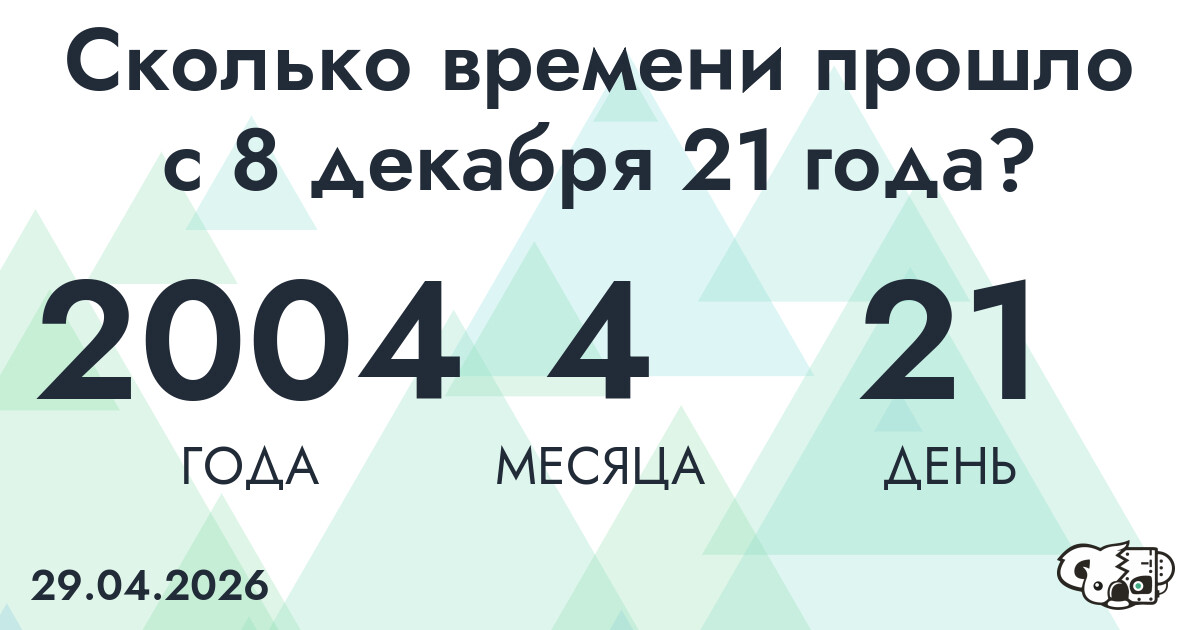 Сколько времени прошло с 8 декабря 21 года?

2004
ГОДА

4
МЕСЯЦА

21
ДЕНЬ

29.04.2026